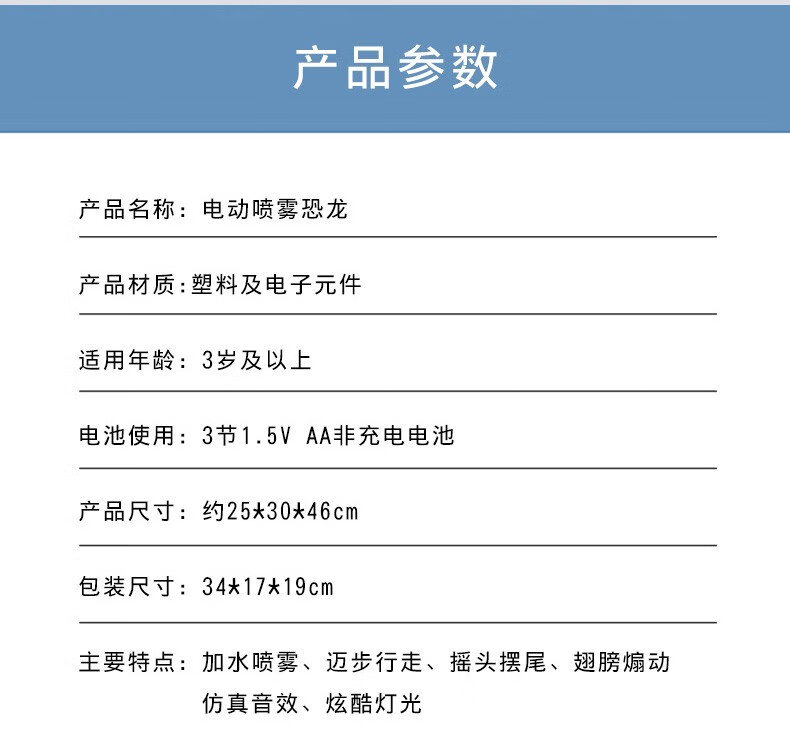 产品参数

产品名称：电动喷雾恐龙

产品材质:塑料及电子元件

适用年龄：3岁及以上

电池使用：3节1.5V AA非充电电池

产品尺寸：约25*30*46cm

包装尺寸：34*17*19cm

主要特点：加水喷雾、迈步行走、摇头摆尾、翅膀煽动
仿真音效、炫酷灯光